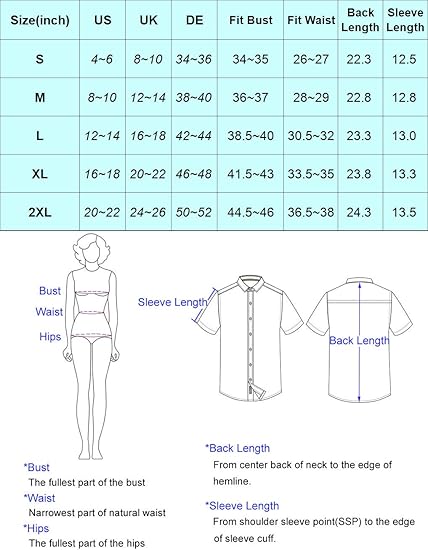 | Size(inch) | US | UK | DE | Fit Bust | Fit Waist | Back Length | Sleeve Length |
|---|---|---|---|---|---|---|---|
| S | 4~6 | 8~10 | 34~36 | 34~35 | 26~27 | 22.3 | 12.5 |
| M | 8~10 | 12~14 | 38~40 | 36~37 | 28~29 | 22.8 | 12.8 |
| L | 12~14 | 16~18 | 42~44 | 38.5~40 | 30.5~32 | 23.3 | 13.0 |
| XL | 16~18 | 20~22 | 46~48 | 41.5~43 | 33.5~35 | 23.8 | 13.3 |
| 2XL | 20~22 | 24~26 | 50~52 | 44.5~46 | 36.5~38 | 24.3 | 13.5 |

Bust
Waist
Hips

Sleeve Length

Back Length

*Bust
The fullest part of the bust
*Waist
Narrowest part of natural waist
*Hips
The fullest part of the hips

*Back Length
From center back of neck to the edge of hemline.

*Sleeve Length
From shoulder sleeve point(SSP) to the edge of sleeve cuff.